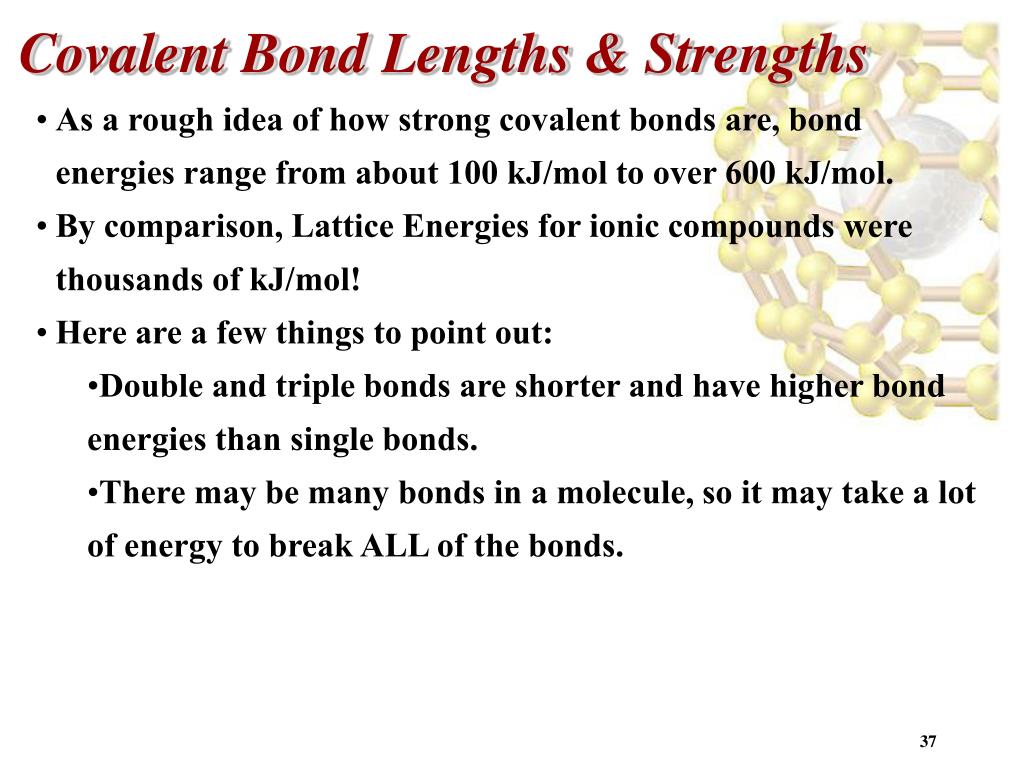 Covalent Bond Lengths & Strengths

• As a rough idea of how strong covalent bonds are, bond energies range from about 100 kJ/mol to over 600 kJ/mol.

• By comparison, Lattice Energies for ionic compounds were thousands of kJ/mol!

• Here are a few things to point out:

•Double and triple bonds are shorter and have higher bond energies than single bonds.

•There may be many bonds in a molecule, so it may take a lot of energy to break ALL of the bonds.

37